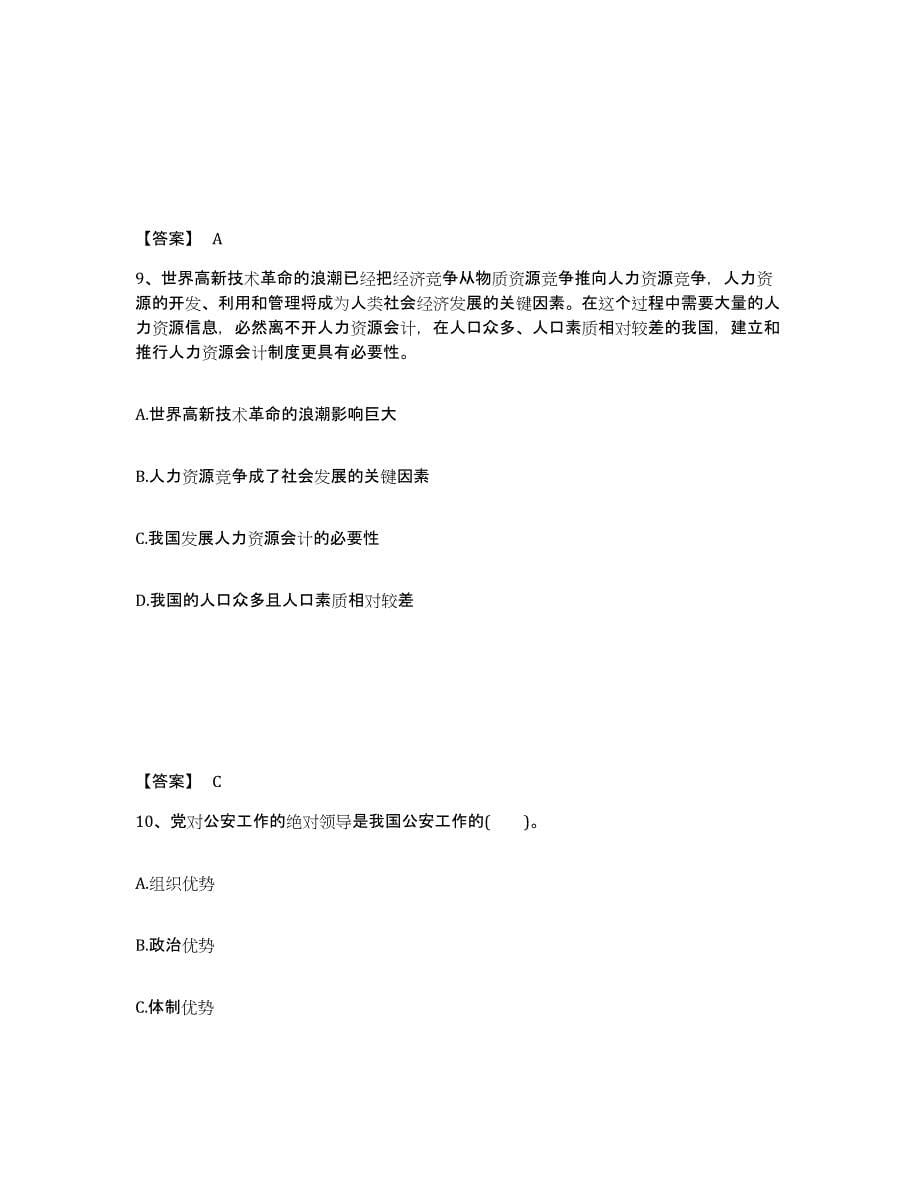 【答案】 A

9、世界高新技术革命的浪潮已经把经济竞争从物质资源竞争推向人力资源竞争，人力资源的开发、利用和管理将成为人类社会经济发展的关键因素。在这个过程中需要大量的人力资源信息，必然离不开人力资源会计，在人口众多、人口素质相对较差的我国，建立和推行人力资源会计制度更具有必要性。

A.世界高新技术革命的浪潮影响巨大

B.人力资源竞争成了社会发展的关键因素

C.我国发展人力资源会计的必要性

D.我国的人口众多且人口素质相对较差

【答案】 C

10、党对公安工作的绝对领导是我国公安工作的(　　)。

A.组织优势

B.政治优势

C.体制优势